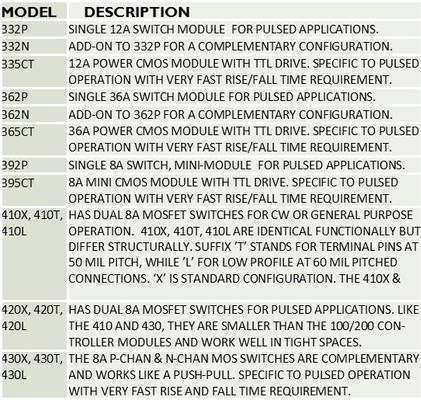 | MODEL | DESCRIPTION |
|---|---|
| 332P | SINGLE 12A SWITCH MODULE FOR PULSED APPLICATIONS. |
| 332N | ADD-ON TO 332P FOR A COMPLEMENTARY CONFIGURATION. |
| 335CT | 12A POWER CMOS MODULE WITH TTL DRIVE. SPECIFIC TO PULSED OPERATION WITH VERY FAST RISE/FALL TIME REQUIREMENT. |
| 362P | SINGLE 36A SWITCH MODULE FOR PULSED APPLICATIONS. |
| 362N | ADD-ON TO 362P FOR A COMPLEMENTARY CONFIGURATION. |
| 365CT | 36A POWER CMOS MODULE WITH TTL DRIVE. SPECIFIC TO PULSED OPERATION WITH VERY FAST RISE/FALL TIME REQUIREMENT. |
| 392P | SINGLE 8A SWITCH, MINI-MODULE FOR PULSED APPLICATIONS. |
| 395CT | 8A MINI CMOS MODULE WITH TTL DRIVE. SPECIFIC TO PULSED OPERATION WITH VERY FAST RISE/FALL TIME REQUIREMENT. |
| 410X, 410T, 410L | HAS DUAL 8A MOSFET SWITCHES FOR CW OR GENERAL PURPOSE OPERATION. 410X, 410T, 410L ARE IDENTICAL FUNCTIONALLY BUT DIFFER STRUCTURALLY. SUFFIX 'T' STANDS FOR TERMINAL PINS AT 50 MIL PITCH, WHILE 'L' FOR LOW PROFILE AT 60 MIL PITCHED CONNECTIONS. 'X' IS STANDARD CONFIGURATION. THE 410X & |
| 420X, 420T, 420L | HAS DUAL 8A MOSFET SWITCHES FOR PULSED APPLICATIONS. LIKE THE 410 AND 430, THEY ARE SMALLER THAN THE 100/200 CONTROLLER MODULES AND WORK WELL IN TIGHT SPACES. |
| 430X, 430T, 430L | THE 8A P-CHAN & N-CHAN MOS SWITCHES ARE COMPLEMENTARY AND WORKS LIKE A PUSH-PULL. SPECIFIC TO PULSED OPERATION WITH VERY FAST RISE AND FALL TIME REQUIREMENT. |